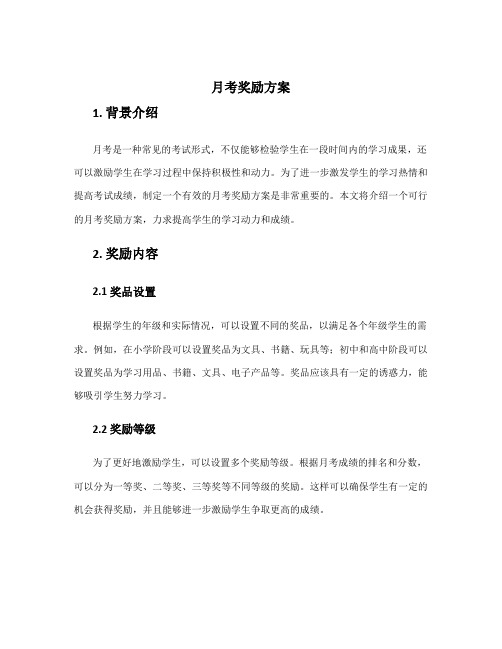 月考奖励方案

1. 背景介绍

月考是一种常见的考试形式，不仅能够检验学生在一段时间内的学习成果，还可以激励学生在学习过程中保持积极性和动力。为了进一步激发学生的学习热情和提高考试成绩，制定一个有效的月考奖励方案是非常重要的。本文将介绍一个可行的月考奖励方案，力求提高学生的学习动力和成绩。

2. 奖励内容

2.1 奖品设置

根据学生的年级和实际情况，可以设置不同的奖品，以满足各个年级学生的需求。例如，在小学阶段可以设置奖品为文具、书籍、玩具等；初中和高中阶段可以设置奖品为学习用品、书籍、文具、电子产品等。奖品应该具有一定的诱惑力，能够吸引学生努力学习。

2.2 奖励等级

为了更好地激励学生，可以设置多个奖励等级。根据月考成绩的排名和分数，可以分为一等奖、二等奖、三等奖等不同等级的奖励。这样可以确保学生有一定的机会获得奖励，并且能够进一步激励学生争取更高的成绩。